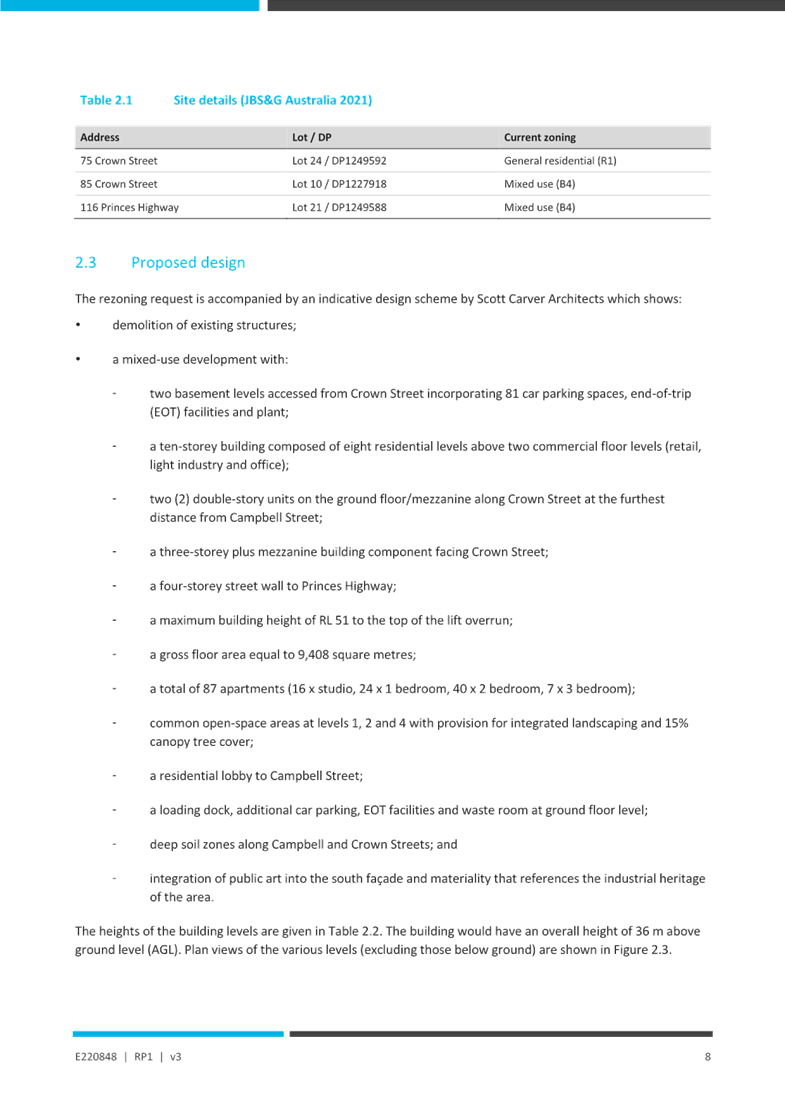 Table 2.1 Site details (JBS&G Australia 2021)

| Address | Lot / DP | Current zoning |
|---|---|---|
| 75 Crown Street | Lot 24 / DP1249592 | General residential (R1) |
| 85 Crown Street | Lot 10 / DP1227918 | Mixed use (B4) |
| 116 Princes Highway | Lot 21 / DP1249588 | Mixed use (B4) |

2.3 Proposed design

The rezoning request is accompanied by an indicative design scheme by Scott Carver Architects which shows:

• demolition of existing structures;

• a mixed-use development with:

- two basement levels accessed from Crown Street incorporating 81 car parking spaces, end-of-trip (EOT) facilities and plant;

- a ten-storey building composed of eight residential levels above two commercial floor levels (retail, light industry and office);

- two (2) double-story units on the ground floor/mezzanine along Crown Street at the furthest distance from Campbell Street;

- a three-storey plus mezzanine building component facing Crown Street;

- a four-storey street wall to Princes Highway;

- a maximum building height of RL 51 to the top of the lift overrun;

- a gross floor area equal to 9,408 square metres;

- a total of 87 apartments (16 x studio, 24 x 1 bedroom, 40 x 2 bedroom, 7 x 3 bedroom);

- common open-space areas at levels 1, 2 and 4 with provision for integrated landscaping and 15% canopy tree cover;

- a residential lobby to Campbell Street;

- a loading dock, additional car parking, EOT facilities and waste room at ground floor level;

- deep soil zones along Campbell and Crown Streets; and

- integration of public art into the south façade and materiality that references the industrial heritage of the area.

The heights of the building levels are given in Table 2.2. The building would have an overall height of 36 m above ground level (AGL). Plan views of the various levels (excluding those below ground) are shown in Figure 2.3.

E220848 | RP1 | v3 8